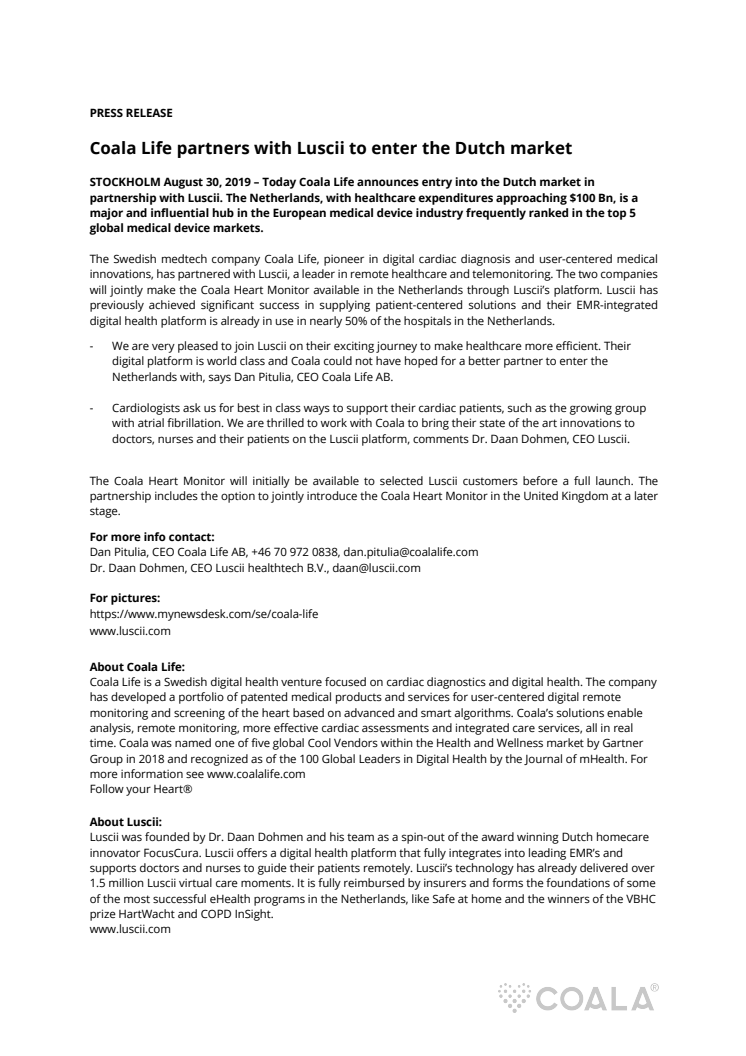 PRESS RELEASE

Coala Life partners with Luscii to enter the Dutch market

STOCKHOLM August 30, 2019 – Today Coala Life announces entry into the Dutch market in partnership with Luscii. The Netherlands, with healthcare expenditures approaching $100 Bn, is a major and influential hub in the European medical device industry frequently ranked in the top 5 global medical device markets.

The Swedish medtech company Coala Life, pioneer in digital cardiac diagnosis and user-centered medical innovations, has partnered with Luscii, a leader in remote healthcare and telemonitoring. The two companies will jointly make the Coala Heart Monitor available in the Netherlands through Luscii's platform. Luscii has previously achieved significant success in supplying patient-centered solutions and their EMR-integrated digital health platform is already in use in nearly 50% of the hospitals in the Netherlands.

- We are very pleased to join Luscii on their exciting journey to make healthcare more efficient. Their digital platform is world class and Coala could not have hoped for a better partner to enter the Netherlands with, says Dan Pitulia, CEO Coala Life AB.

- Cardiologists ask us for best in class ways to support their cardiac patients, such as the growing group with atrial fibrillation. We are thrilled to work with Coala to bring their state of the art innovations to doctors, nurses and their patients on the Luscii platform, comments Dr. Daan Dohmen, CEO Luscii.

The Coala Heart Monitor will initially be available to selected Luscii customers before a full launch. The partnership includes the option to jointly introduce the Coala Heart Monitor in the United Kingdom at a later stage.

For more info contact:
Dan Pitulia, CEO Coala Life AB, +46 70 972 0838, dan.pitulia@coalalife.com
Dr. Daan Dohmen, CEO Luscii healthtech B.V., daan@luscii.com

For pictures:
https://www.mynewsdesk.com/se/coala-life
www.luscii.com

About Coala Life:
Coala Life is a Swedish digital health venture focused on cardiac diagnostics and digital health. The company has developed a portfolio of patented medical products and services for user-centered digital remote monitoring and screening of the heart based on advanced and smart algorithms. Coala's solutions enable analysis, remote monitoring, more effective cardiac assessments and integrated care services, all in real time. Coala was named one of five global Cool Vendors within the Health and Wellness market by Gartner Group in 2018 and recognized as of the 100 Global Leaders in Digital Health by the Journal of mHealth. For more information see www.coalalife.com
Follow your Heart®

About Luscii:
Luscii was founded by Dr. Daan Dohmen and his team as a spin-out of the award winning Dutch homecare innovator FocusCura. Luscii offers a digital health platform that fully integrates into leading EMR's and supports doctors and nurses to guide their patients remotely. Luscii's technology has already delivered over 1.5 million Luscii virtual care moments. It is fully reimbursed by insurers and forms the foundations of some of the most successful eHealth programs in the Netherlands, like Safe at home and the winners of the VBHC prize HartWacht and COPD InSight.
www.luscii.com

COALA®